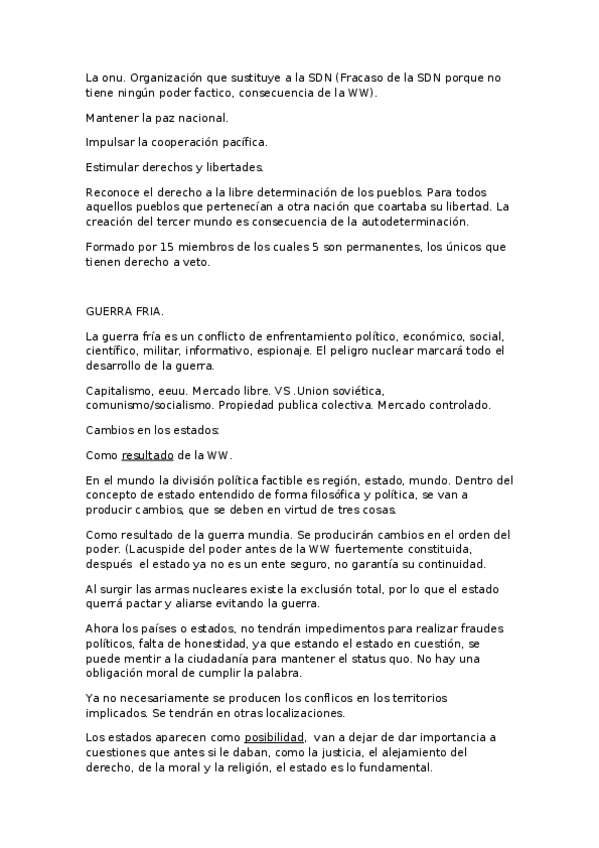 La onu. Organización que sustituye a la SDN (Fracaso de la SDN porque no tiene ningún poder factico, consecuencia de la WW).

Mantener la paz nacional.

Impulsar la cooperación pacífica.

Estimular derechos y libertades.

Reconoce el derecho a la libre determinación de los pueblos. Para todos aquellos pueblos que pertenecían a otra nación que coartaba su libertad. La creación del tercer mundo es consecuencia de la autodeterminación.

Formado por 15 miembros de los cuales 5 son permanentes, los únicos que tienen derecho a veto.

GUERRA FRIA.

La guerra fría es un conflicto de enfrentamiento político, económico, social, científico, militar, informativo, espionaje. El peligro nuclear marcará todo el desarrollo de la guerra.

Capitalismo, eeuu. Mercado libre. VS .Union soviética, comunismo/socialismo. Propiedad publica colectiva. Mercado controlado.

Cambios en los estados:

Como resultado de la WW.

En el mundo la división política factible es región, estado, mundo. Dentro del concepto de estado entendido de forma filosófica y política, se van a producir cambios, que se deben en virtud de tres cosas.

Como resultado de la guerra mundia. Se producirán cambios en el orden del poder. (Lacuspide del poder antes de la WW fuertemente constituida, después el estado ya no es un ente seguro, no garantía su continuidad.

Al surgir las armas nucleares existe la exclusión total, por lo que el estado querrá pactar y aliarse evitando la guerra.

Ahora los países o estados, no tendrán impedimentos para realizar fraudes políticos, falta de honestidad, ya que estando el estado en cuestión, se puede mentir a la ciudadanía para mantener el status quo. No hay una obligación moral de cumplir la palabra.

Ya no necesariamente se producen los conflicos en los territorios implicados. Se tendrán en otras localizaciones.

Los estados aparecen como posibilidad, van a dejar de dar importancia a cuestiones que antes si le daban, como la justicia, el alejamiento del derecho, de la moral y la religión, el estado es lo fundamental.